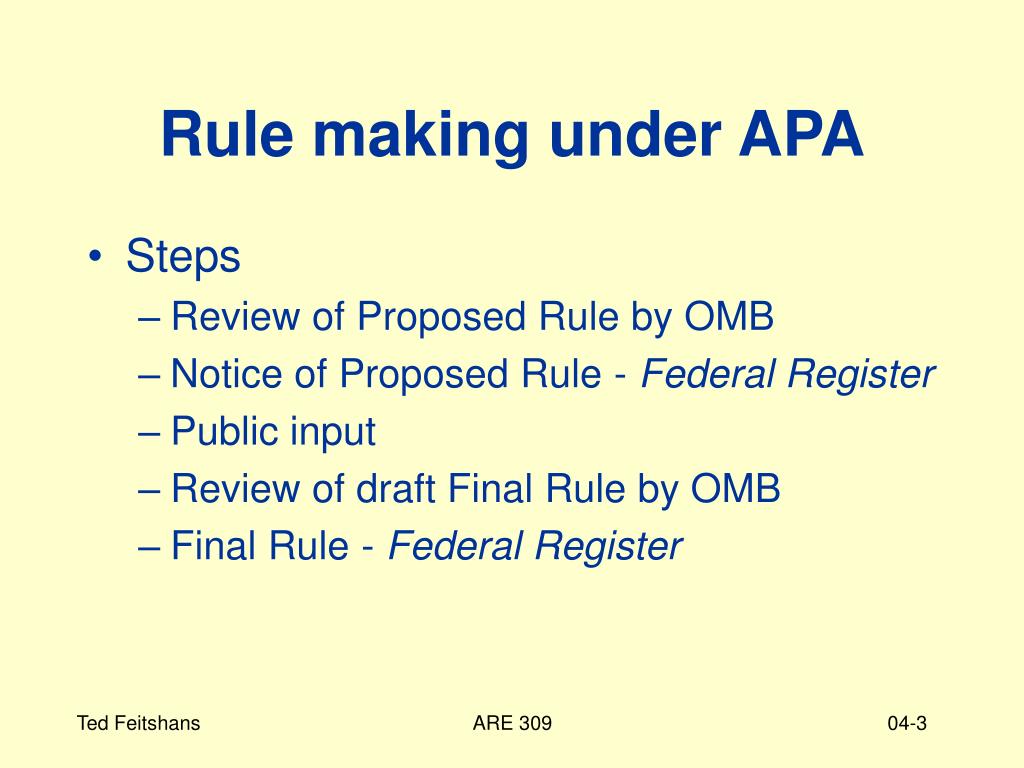 Rule making under APA

• Steps
– Review of Proposed Rule by OMB
– Notice of Proposed Rule - Federal Register
– Public input
– Review of draft Final Rule by OMB
– Final Rule - Federal Register

Ted Feitshans ARE 309 04-3